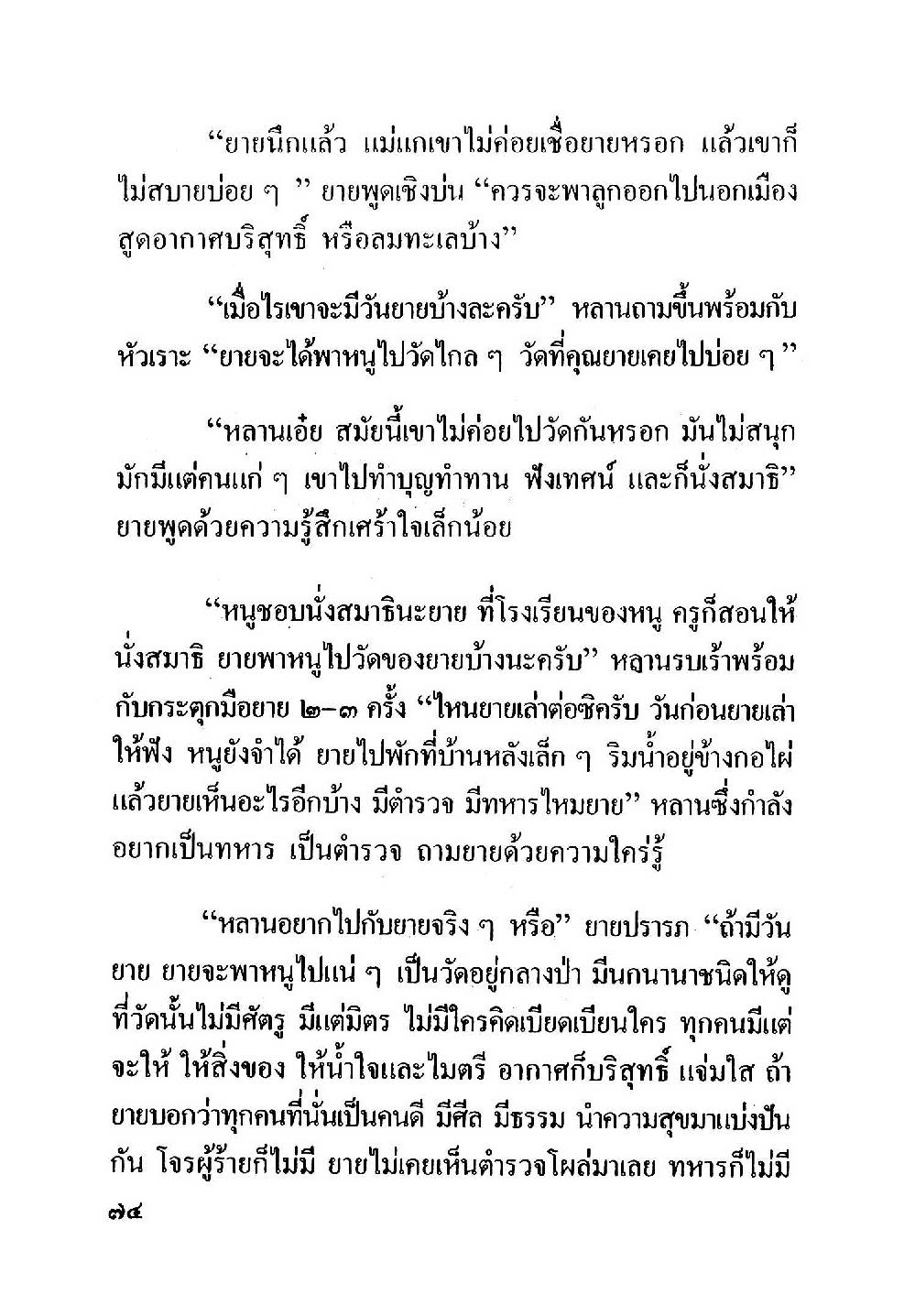 “ยายนึกแล้ว แม่แกเขาไม่ค่อยเชื่อยายหรอก แล้วเขาก็ไม่สบายบ่อย ๆ ” ยายพูดเชิงบ่น “ควรจะพาลูกออกไปนอกเมือง สูดอากาศบริสุทธิ์ หรือลมทะเลบ้าง”

“เมื่อไรเขาจะมีวันยายบ้างละครับ” หลานถามขึ้นพร้อมกับหัวเราะ “ยายจะได้พาหนูไปวัดไกล ๆ วัดที่คุณยายเคยไปบ่อย ๆ ”

“หลานเอ๋ย สมัยนี้เขาไม่ค่อยไปวัดกันหรอก มันไม่สนุก มักมีแต่คนแก่ ๆ เขาไปทำบุญทำทาน ฟังเทศน์ และก็นั่งสมาธิ” ยายพูดด้วยความรู้สึกเศร้าใจเล็กน้อย

“หนูชอบนั่งสมาธินะยาย ที่โรงเรียนของหนู ครูก็สอนให้นั่งสมาธิ ยายพาหนูไปวัดของยายบ้างนะครับ” หลานรบเร้าพร้อมกับกระตุกมือยาย ๒–๓ ครั้ง “ไหนยายเล่าต่อซิครับ วันก่อนยายเล่าให้ฟัง หนูยังจำได้ ยายไปพักที่บ้านหลังเล็ก ๆ ริมน้ำอยู่ข้างกอไผ่ แล้วยายเห็นอะไรอีกบ้าง มีตำรวจ มีทหารไหมยาย” หลานซึ่งกำลังอยากเป็นทหาร เป็นตำรวจ ถามยายด้วยความใคร่รู้

“หลานอยากไปกับยายจริง ๆ หรือ” ยายปรารภ “ถ้ามีวันยาย ยายจะพาหนูไปแน่ ๆ เป็นวัดอยู่กลางป่า มีนกนานาชนิดให้ดู ที่วัดนั้นไม่มีศัตรู มีแต่มิตร ไม่มีใครคิดเบียดเบียนใคร ทุกคนมีแต่จะให้ ให้สิ่งของ ให้น้ำใจและไมตรี อากาศก็บริสุทธิ์ แจ่มใส ถ้ายายบอกว่าทุกคนที่นั่นเป็นคนดี มีศีล มีธรรม นำความสุขมาแบ่งปันกัน โจรผู้ร้ายก็ไม่มี ยายไม่เคยเห็นตำรวจโผล่มาเลย ทหารก็ไม่มี

๗๔